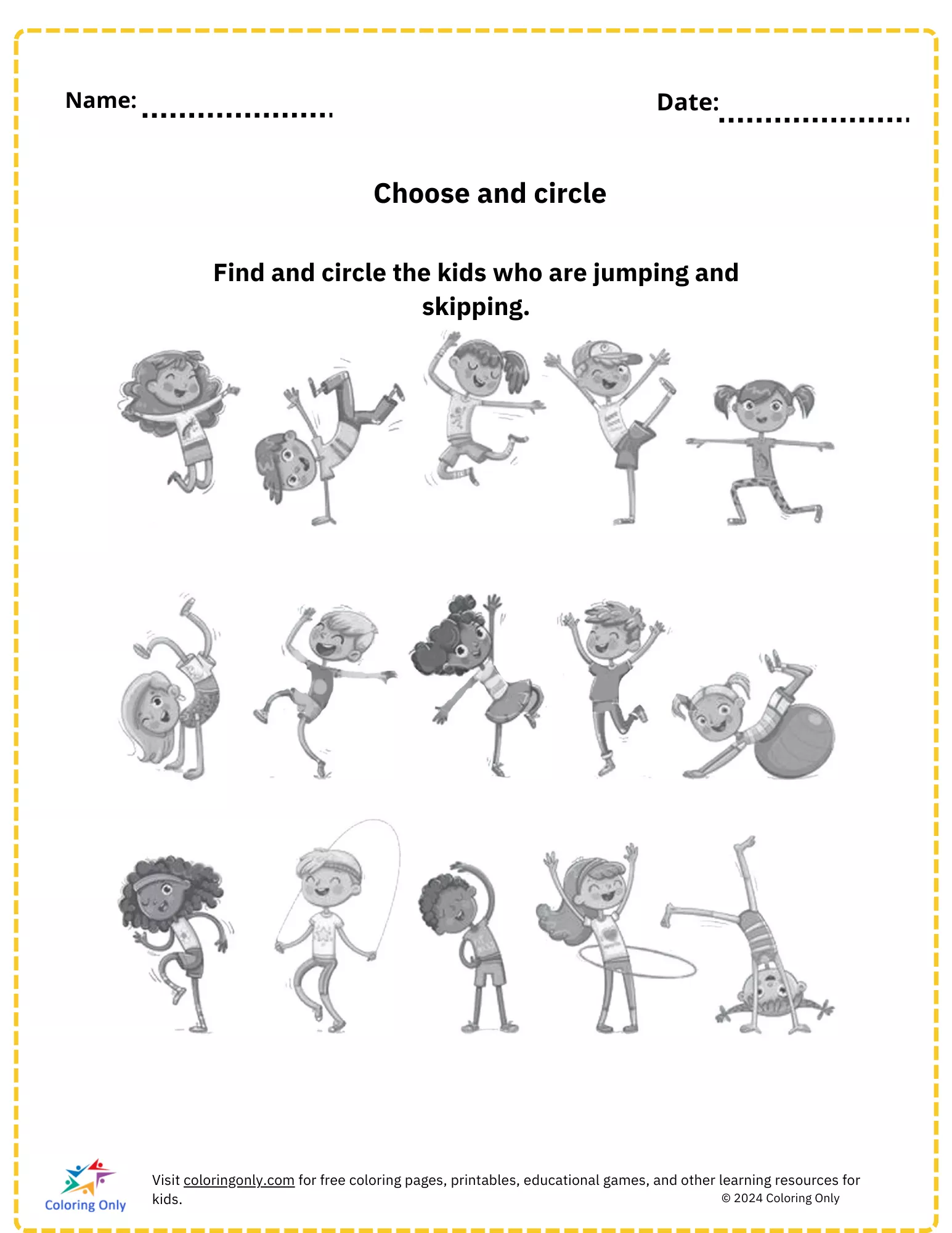 Name: ____ Date: ____

Choose and circle

Find and circle the kids who are jumping and skipping.

Coloring Only

Visit coloringonly.com for free coloring pages, printables, educational games, and other learning resources for kids.

© 2024 Coloring Only